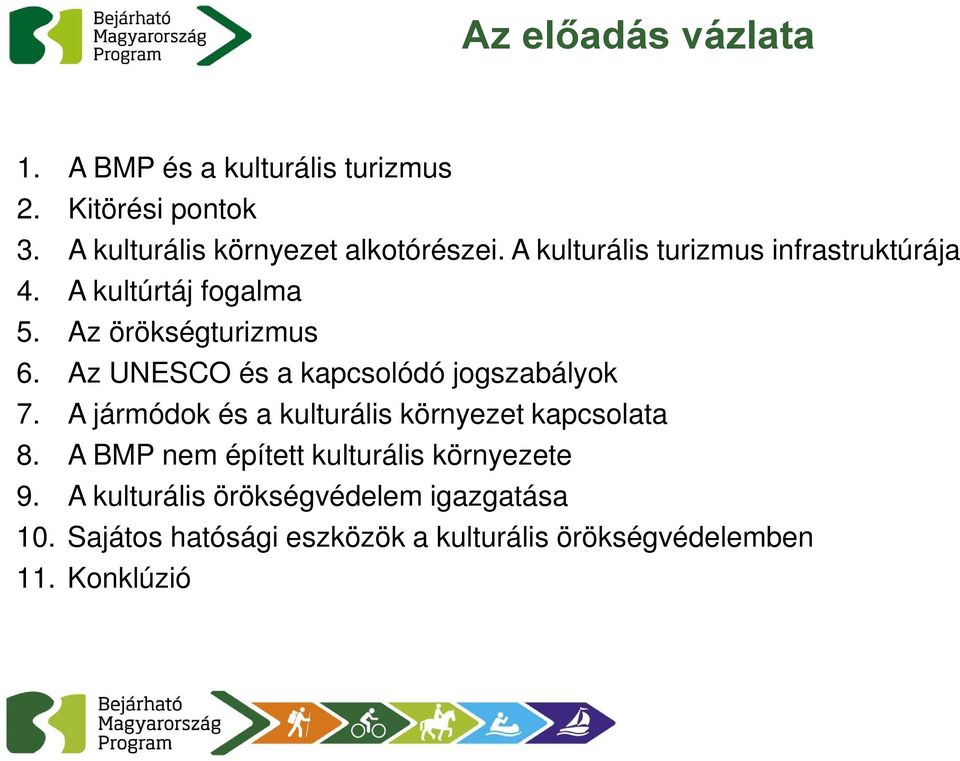 Bejárható Magyarország Program

Az előadás vázlata

1. A BMP és a kulturális turizmus
2. Kitörési pontok
3. A kulturális környezet alkotórészei. A kulturális turizmus infrastruktúrája
4. A kultúrtáj fogalma
5. Az örökségturizmus
6. Az UNESCO és a kapcsolódó jogszabályok
7. A jármódok és a kulturális környezet kapcsolata
8. A BMP nem épített kulturális környezete
9. A kulturális örökségvédelem igazgatása
10. Sajátos hatósági eszközök a kulturális örökségvédelemben
11. Konklúzió

Bejárható Magyarország Program